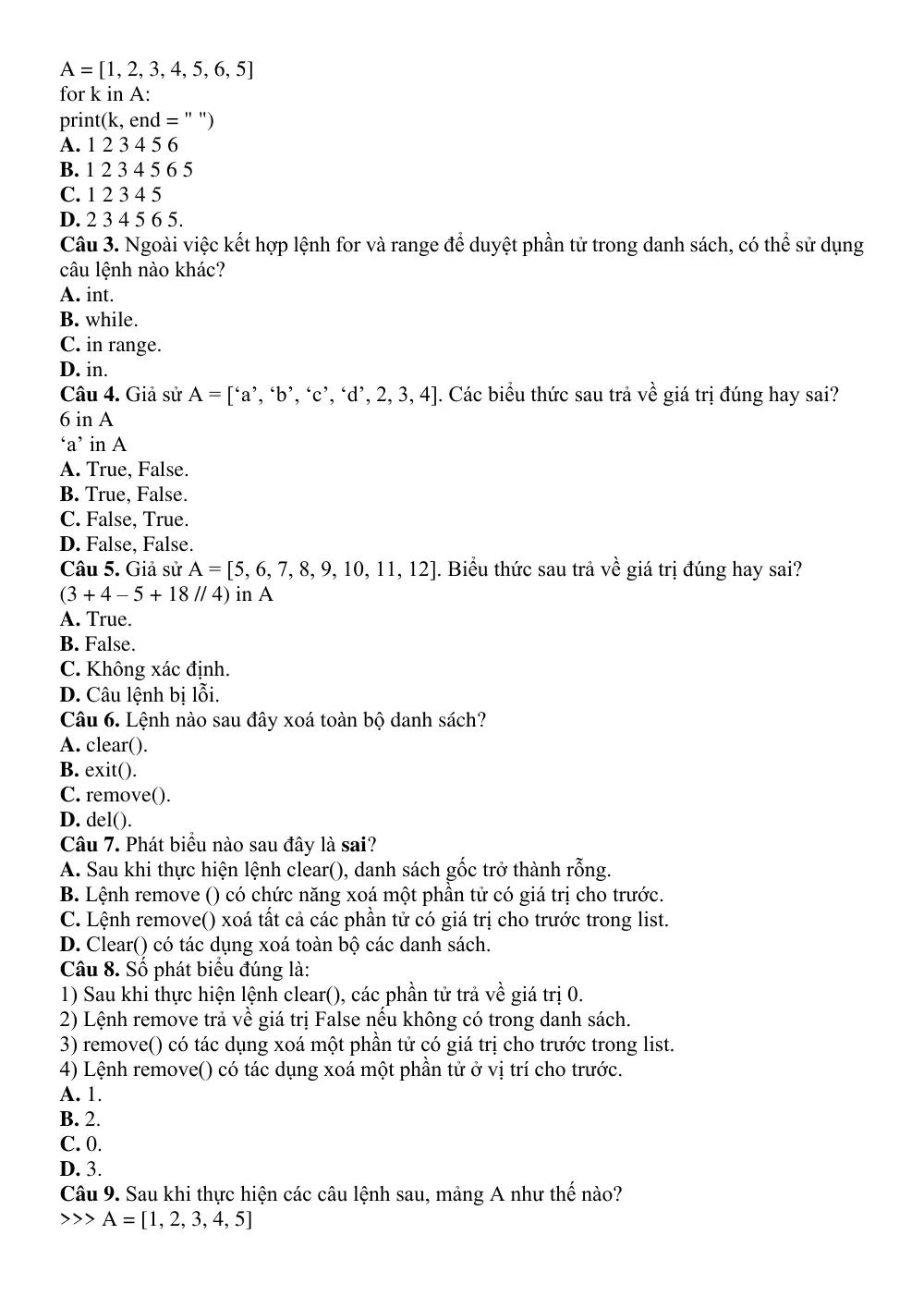 A = [1, 2, 3, 4, 5, 6, 5]
for k in A:
print(k, end = " ")
A. 1 2 3 4 5 6
B. 1 2 3 4 5 6 5
C. 1 2 3 4 5
D. 2 3 4 5 6 5.
Câu 3. Ngoài việc kết hợp lệnh for và range để duyệt phần tử trong danh sách, có thể sử dụng câu lệnh nào khác?
A. int.
B. while.
C. in range.
D. in.
Câu 4. Giả sử A = ['a', 'b', 'c', 'd', 2, 3, 4]. Các biểu thức sau trả về giá trị đúng hay sai?
6 in A
'a' in A
A. True, False.
B. True, False.
C. False, True.
D. False, False.
Câu 5. Giả sử A = [5, 6, 7, 8, 9, 10, 11, 12]. Biểu thức sau trả về giá trị đúng hay sai?
(3 + 4 – 5 + 18 // 4) in A
A. True.
B. False.
C. Không xác định.
D. Câu lệnh bị lỗi.
Câu 6. Lệnh nào sau đây xoá toàn bộ danh sách?
A. clear().
B. exit().
C. remove().
D. del().
Câu 7. Phát biểu nào sau đây là sai?
A. Sau khi thực hiện lệnh clear(), danh sách gốc trở thành rỗng.
B. Lệnh remove () có chức năng xoá một phần tử có giá trị cho trước.
C. Lệnh remove() xoá tất cả các phần tử có giá trị cho trước trong list.
D. Clear() có tác dụng xoá toàn bộ các danh sách.
Câu 8. Số phát biểu đúng là:
1) Sau khi thực hiện lệnh clear(), các phần tử trả về giá trị 0.
2) Lệnh remove trả về giá trị False nếu không có trong danh sách.
3) remove() có tác dụng xoá một phần tử có giá trị cho trước trong list.
4) Lệnh remove() có tác dụng xoá một phần tử ở vị trí cho trước.
A. 1.
B. 2.
C. 0.
D. 3.
Câu 9. Sau khi thực hiện các câu lệnh sau, mảng A như thế nào?
>>> A = [1, 2, 3, 4, 5]